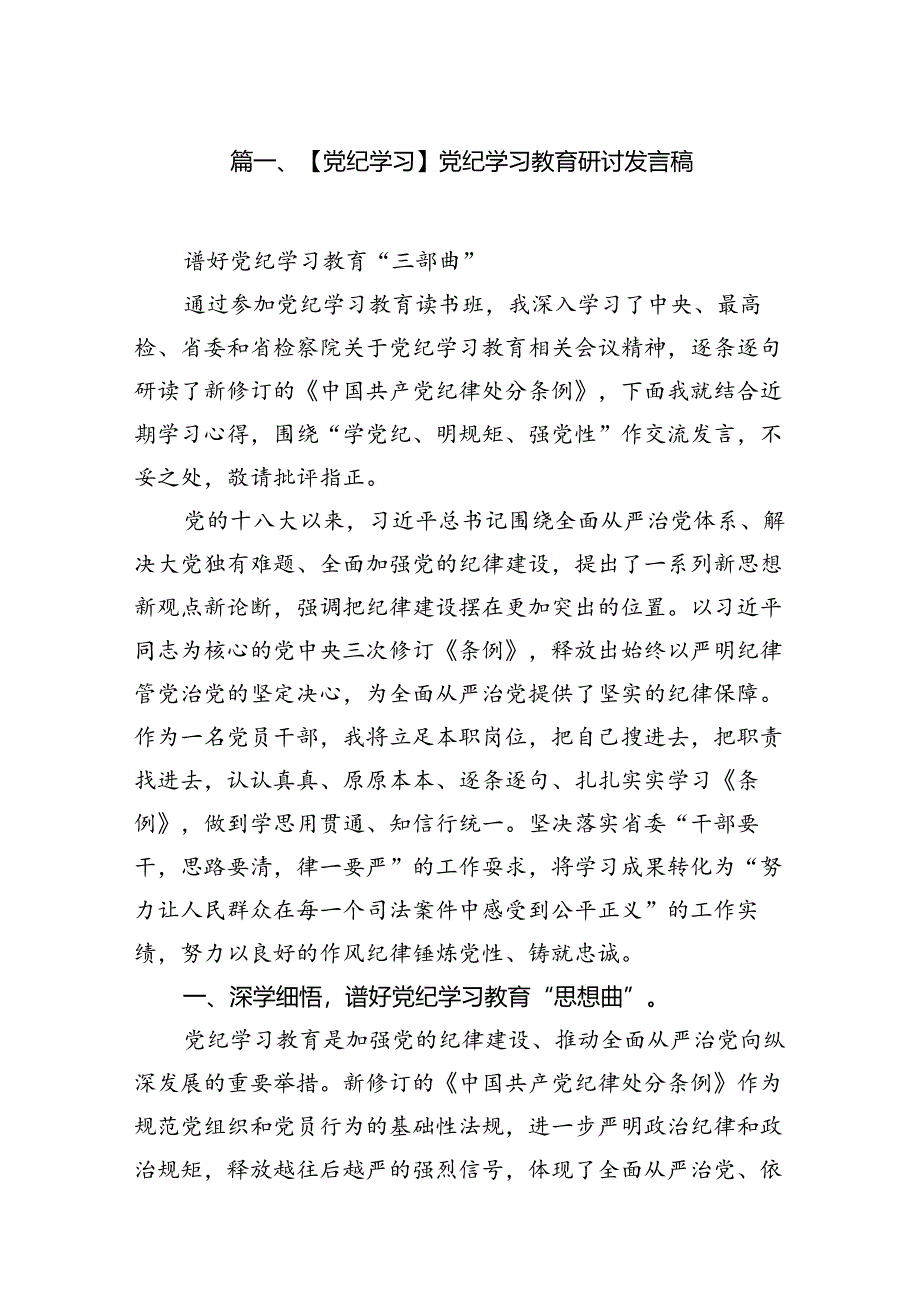 篇一、【党纪学习】党纪学习教育研讨发言稿

谱好党纪学习教育“三部曲”

通过参加党纪学习教育读书班，我深入学习了中央、最高检、省委和省检察院关于党纪学习教育相关会议精神，逐条逐句研读了新修订的《中国共产党纪律处分条例》，下面我就结合近期学习心得，围绕“学党纪、明规矩、强党性”作交流发言，不妥之处，敬请批评指正。

党的十八大以来，习近平总书记围绕全面从严治党体系、解决大党独有难题、全面加强党的纪律建设，提出了一系列新思想新观点新论断，强调把纪律建设摆在更加突出的位置。以习近平同志为核心的党中央三次修订《条例》，释放出始终以严明纪律管党治党的坚定决心，为全面从严治党提供了坚实的纪律保障。作为一名党员干部，我将立足本职岗位，把自己摆进去，把职责找进去，认认真真、原原本本、逐条逐句、扎扎实实学习《条例》，做到学思用贯通、知信行统一。坚决落实省委“干部要干，思路要清，律一要严”的工作要求，将学习成果转化为“努力让人民群众在每一个司法案件中感受到公平正义”的工作实绩，努力以良好的作风纪律锤炼党性、铸就忠诚。

一、深学细悟，谱好党纪学习教育“思想曲”。

党纪学习教育是加强党的纪律建设、推动全面从严治党向纵深发展的重要举措。新修订的《中国共产党纪律处分条例》作为规范党组织和党员行为的基础性法规，进一步严明政治纪律和政治规矩，释放越往后越严的强烈信号，体现了全面从严治党、依